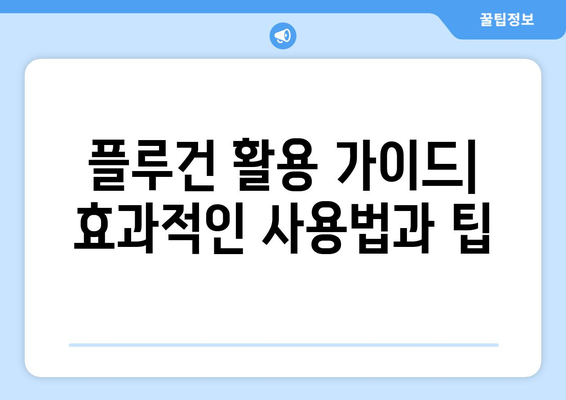 꿀팁정보

플루건 활용 가이드| 효과적인 사용법과 팁